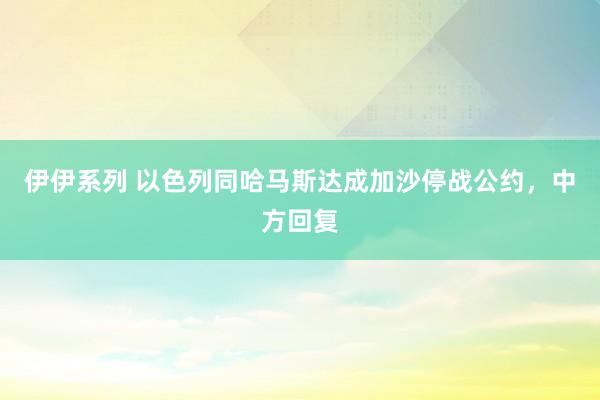 伊伊系列 以色列同哈马斯达成加沙停战公约，中方回复